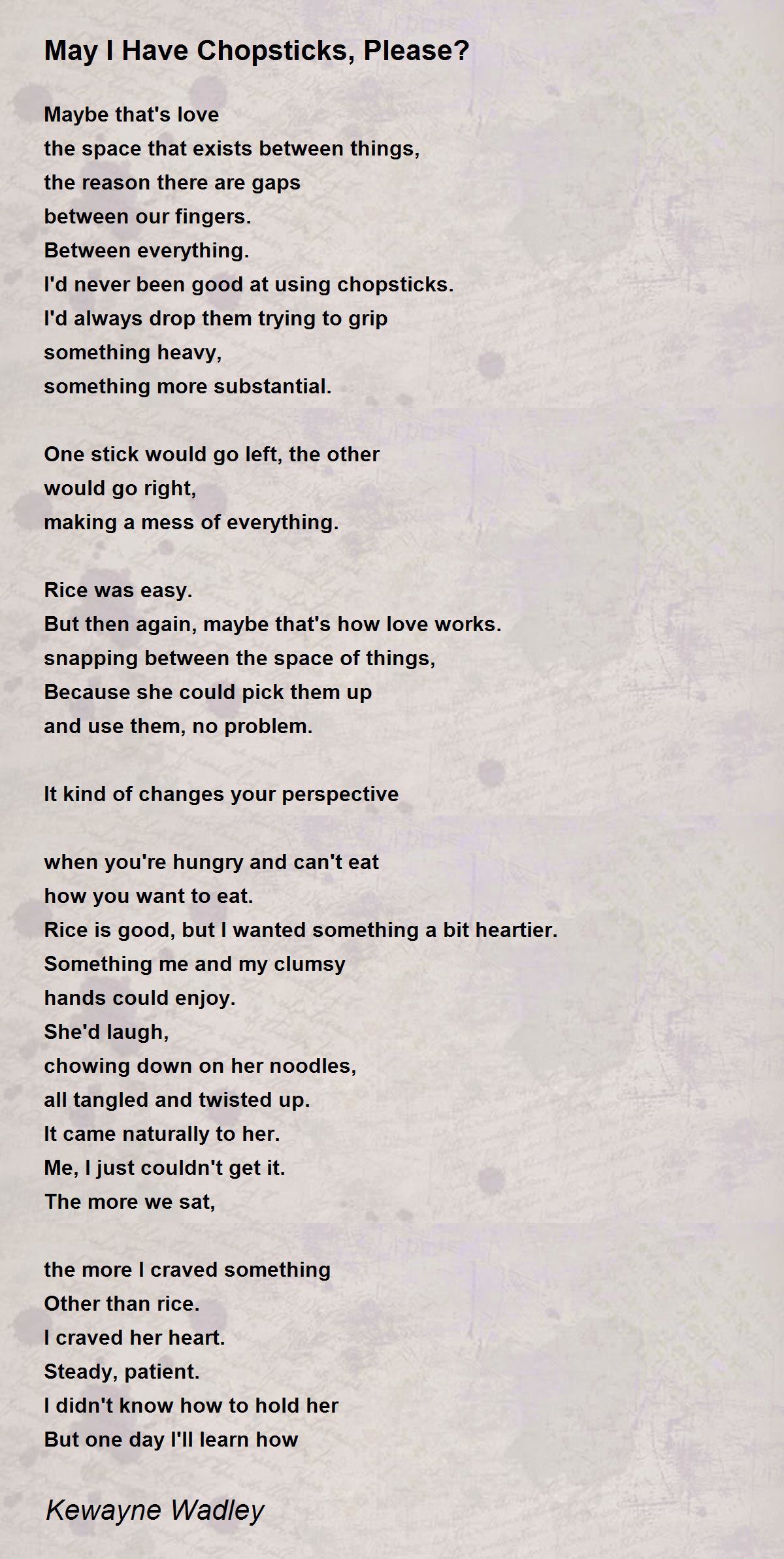 May I Have Chopsticks, Please?

Maybe that's love
the space that exists between things,
the reason there are gaps
between our fingers.
Between everything.
I'd never been good at using chopsticks.
I'd always drop them trying to grip
something heavy,
something more substantial.

One stick would go left, the other
would go right,
making a mess of everything.

Rice was easy.
But then again, maybe that's how love works.
snapping between the space of things,
Because she could pick them up
and use them, no problem.

It kind of changes your perspective

when you're hungry and can't eat
how you want to eat.
Rice is good, but I wanted something a bit heartier.
Something me and my clumsy
hands could enjoy.
She'd laugh,
chowing down on her noodles,
all tangled and twisted up.
It came naturally to her.
Me, I just couldn't get it.
The more we sat,

the more I craved something
Other than rice.
I craved her heart.
Steady, patient.
I didn't know how to hold her
But one day I'll learn how

Kewayne Wadley